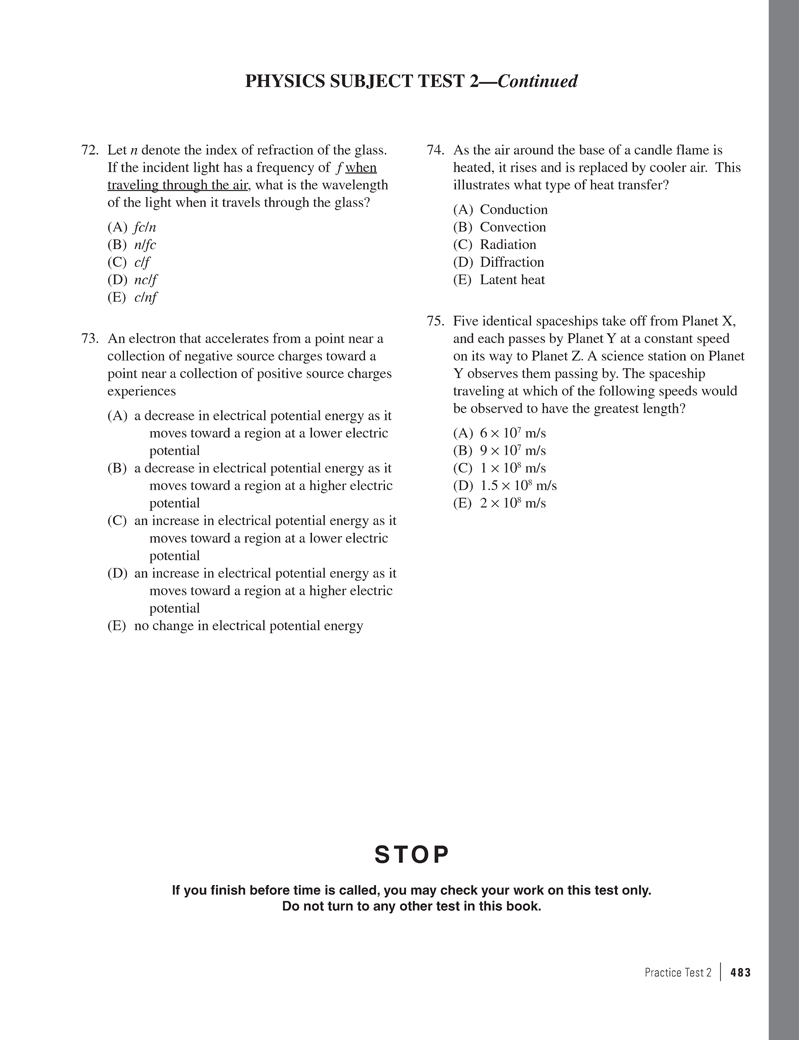 PHYSICS SUBJECT TEST 2—Continued

72. Let $n$ denote the index of refraction of the glass. If the incident light has a frequency of $f$ when traveling through the air, what is the wavelength of the light when it travels through the glass?

(A) $fc/n$
(B) $n/fc$
(C) $c/f$
(D) $nc/f$
(E) $c/nf$

73. An electron that accelerates from a point near a collection of negative source charges toward a point near a collection of positive source charges experiences

(A) a decrease in electrical potential energy as it moves toward a region at a lower electric potential
(B) a decrease in electrical potential energy as it moves toward a region at a higher electric potential
(C) an increase in electrical potential energy as it moves toward a region at a lower electric potential
(D) an increase in electrical potential energy as it moves toward a region at a higher electric potential
(E) no change in electrical potential energy

74. As the air around the base of a candle flame is heated, it rises and is replaced by cooler air. This illustrates what type of heat transfer?

(A) Conduction
(B) Convection
(C) Radiation
(D) Diffraction
(E) Latent heat

75. Five identical spaceships take off from Planet X, and each passes by Planet Y at a constant speed on its way to Planet Z. A science station on Planet Y observes them passing by. The spaceship traveling at which of the following speeds would be observed to have the greatest length?

(A) $6 \times 10^7$ m/s
(B) $9 \times 10^7$ m/s
(C) $1 \times 10^8$ m/s
(D) $1.5 \times 10^8$ m/s
(E) $2 \times 10^8$ m/s

STOP

If you finish before time is called, you may check your work on this test only. Do not turn to any other test in this book.

Practice Test 2 | 483